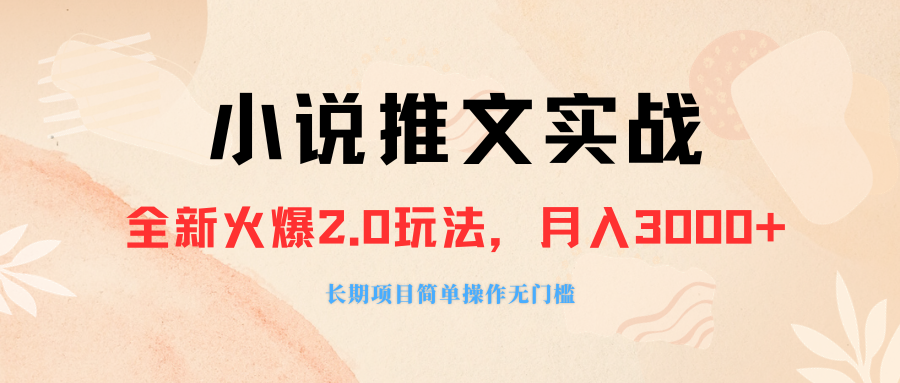 小说推文实战

全新火爆2.0玩法，月入3000+

长期项目简单操作无门槛